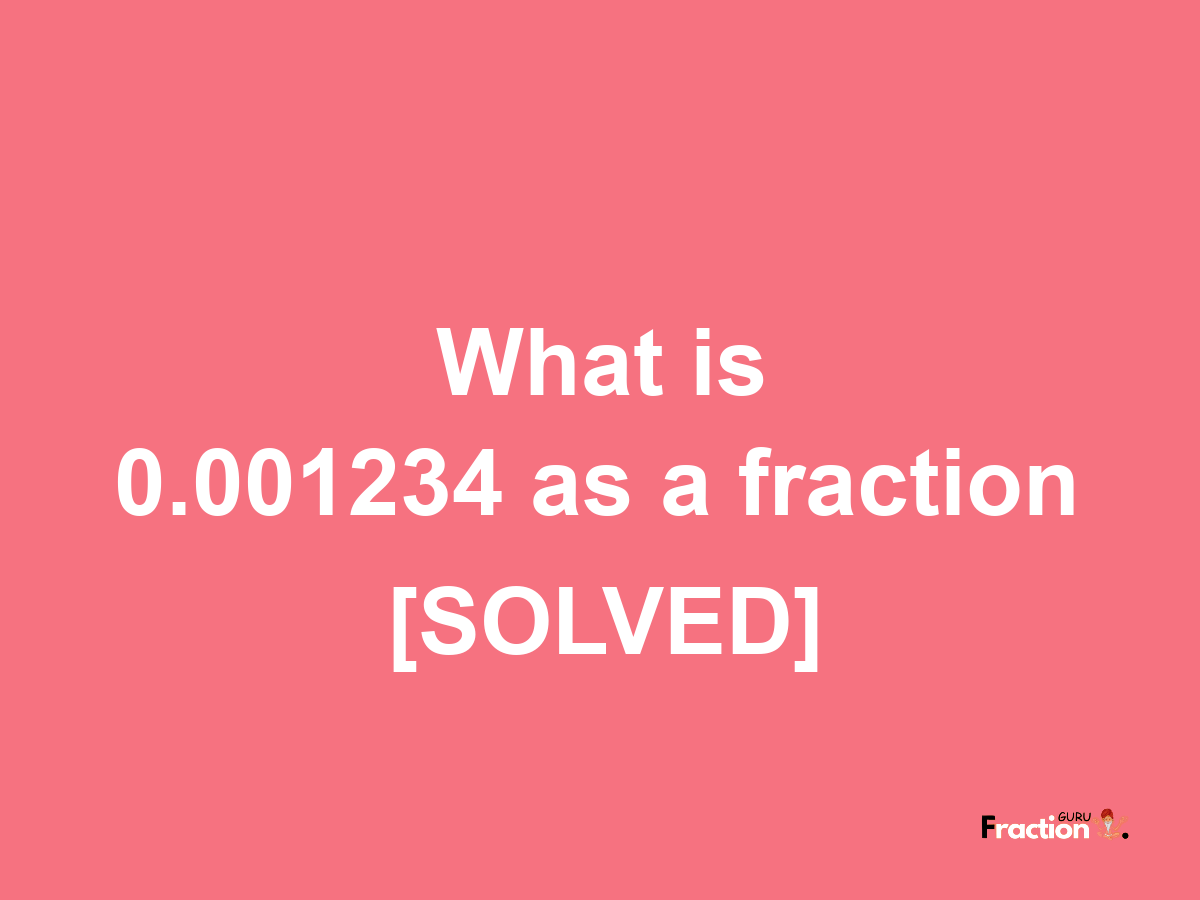 What is
0.001234 as a fraction
[SOLVED]

Fraction GURU.